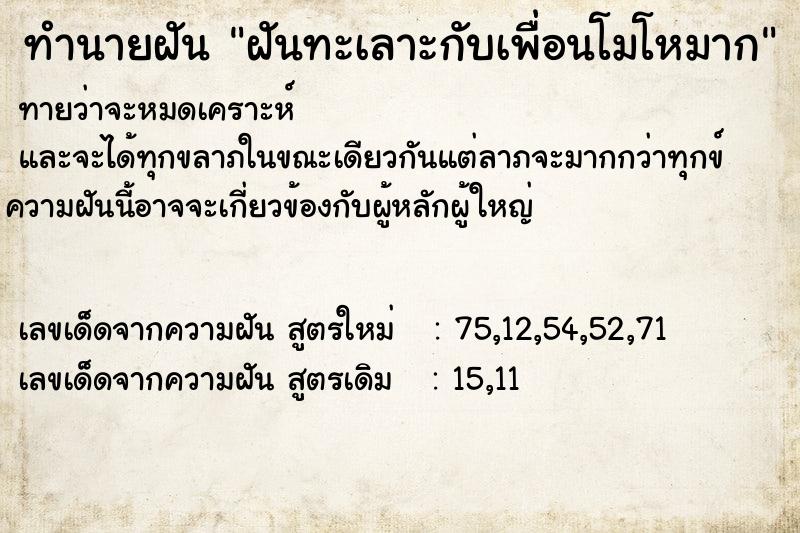 ทำนายฝัน "ฝันทะเลาะกับเพื่อนโมโหมาก"

ทายว่าจะหมดเคราะห์
และจะได้ทุกขลาภในขณะเดียวกันแต่ลาภจะมากกว่าทุกข์
ความฝันนี้อาจจะเกี่ยวข้องกับผู้หลักผู้ใหญ่

เลขเด็ดจากความฝัน สูตรใหม่ : 75,12,54,52,71
เลขเด็ดจากความฝัน สูตรเดิม : 15,11